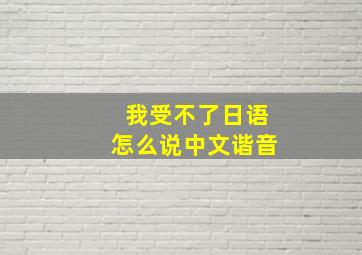 我受不了日语
怎么说中文谐音